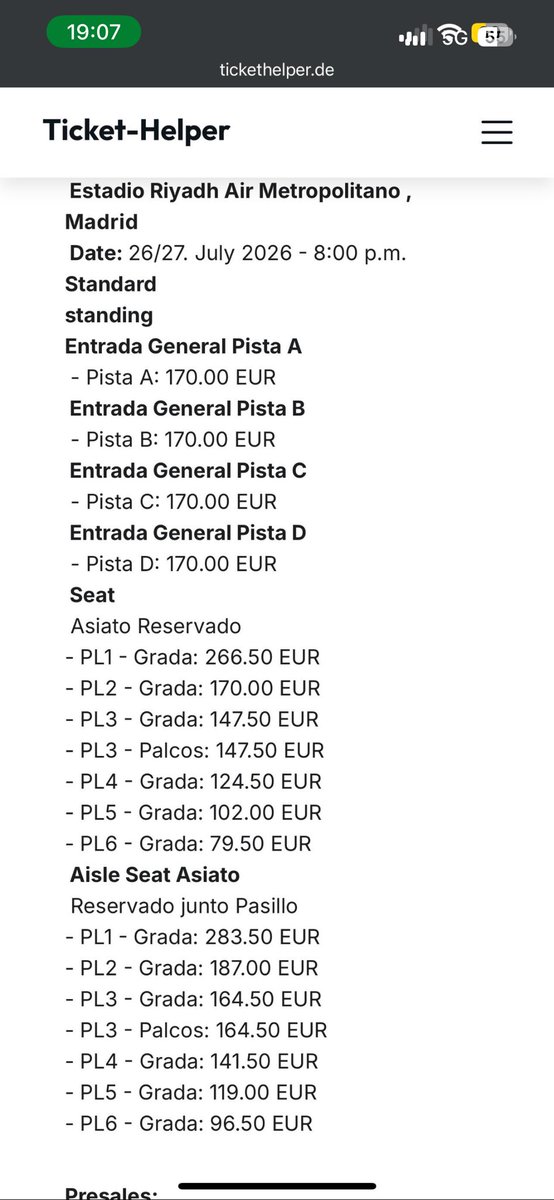 19:07
5G 55
tickethelper.de

Ticket-Helper

Estadio Riyadh Air Metropolitano , Madrid
Date: 26/27. July 2026 - 8:00 p.m.
Standard
standing
Entrada General Pista A
- Pista A: 170.00 EUR
Entrada General Pista B
- Pista B: 170.00 EUR
Entrada General Pista C
- Pista C: 170.00 EUR
Entrada General Pista D
- Pista D: 170.00 EUR
Seat
Asiato Reservado
- PL1 - Grada: 266.50 EUR
- PL2 - Grada: 170.00 EUR
- PL3 - Grada: 147.50 EUR
- PL3 - Palcos: 147.50 EUR
- PL4 - Grada: 124.50 EUR
- PL5 - Grada: 102.00 EUR
- PL6 - Grada: 79.50 EUR
Aisle Seat Asiato
Reservado junto Pasillo
- PL1 - Grada: 283.50 EUR
- PL2 - Grada: 187.00 EUR
- PL3 - Grada: 164.50 EUR
- PL3 - Palcos: 164.50 EUR
- PL4 - Grada: 141.50 EUR
- PL5 - Grada: 119.00 EUR
- PL6 - Grada: 96.50 EUR

Presales: